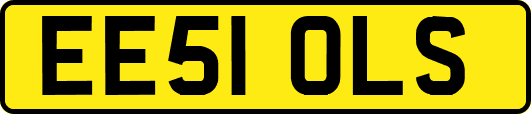 EE51 OLS